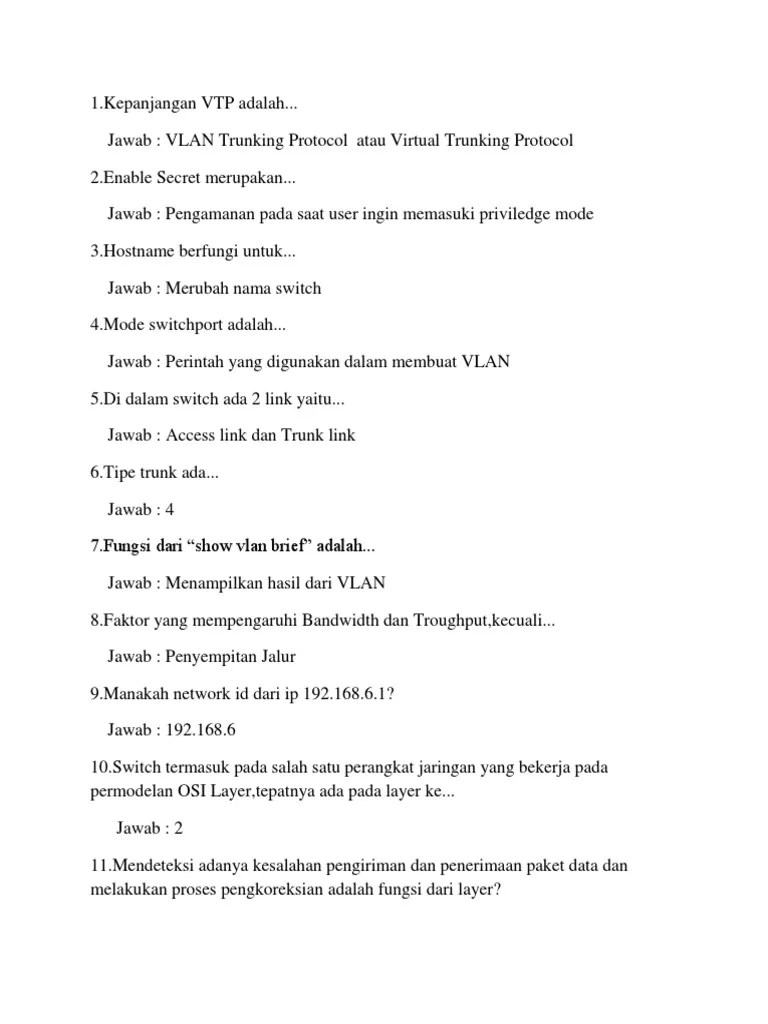 1.Kepanjangan VTP adalah...

Jawab : VLAN Trunking Protocol atau Virtual Trunking Protocol

2.Enable Secret merupakan...

Jawab : Pengamanan pada saat user ingin memasuki priviledge mode

3.Hostname berfungi untuk...

Jawab : Merubah nama switch

4.Mode switchport adalah...

Jawab : Perintah yang digunakan dalam membuat VLAN

5.Di dalam switch ada 2 link yaitu...

Jawab : Access link dan Trunk link

6.Tipe trunk ada...

Jawab : 4

7.Fungsi dari “show vlan brief” adalah...

Jawab : Menampilkan hasil dari VLAN

8.Faktor yang mempengaruhi Bandwidth dan Troughput,kecuali...

Jawab : Penyempitan Jalur

9.Manakah network id dari ip 192.168.6.1?

Jawab : 192.168.6

10.Switch termasuk pada salah satu perangkat jaringan yang bekerja pada permodelan OSI Layer,tepatnya ada pada layer ke...

Jawab : 2

11.Mendeteksi adanya kesalahan pengiriman dan penerimaan paket data dan melakukan proses pengkoreksian adalah fungsi dari layer?